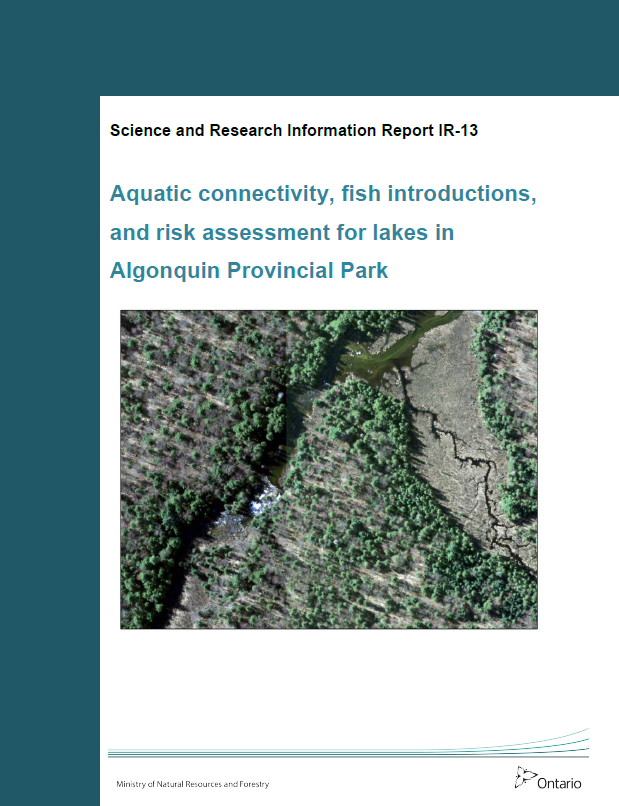 Science and Research Information Report IR-13

Aquatic connectivity, fish introductions, and risk assessment for lakes in Algonquin Provincial Park

Ministry of Natural Resources and Forestry

Ontario